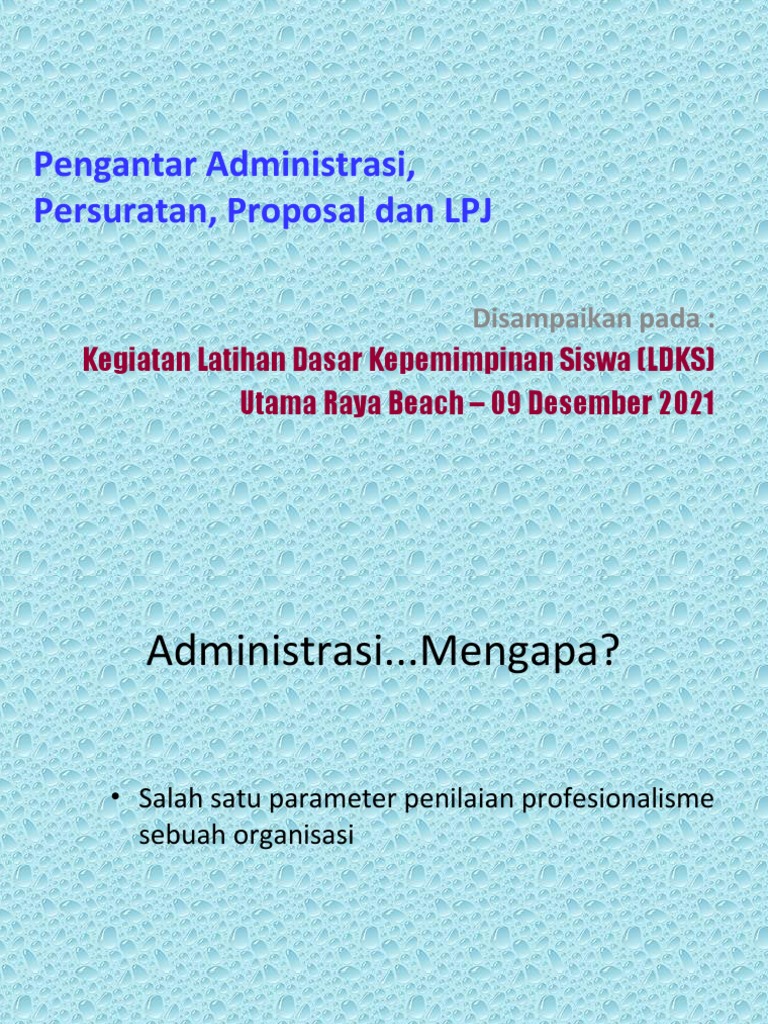 Pengantar Administrasi,
Persuratan, Proposal dan LPJ

Disampaikan pada :
Kegiatan Latihan Dasar Kepemimpinan Siswa (LDKS)
Utama Raya Beach – 09 Desember 2021

Administrasi...Mengapa?

• Salah satu parameter penilaian profesionalisme sebuah organisasi